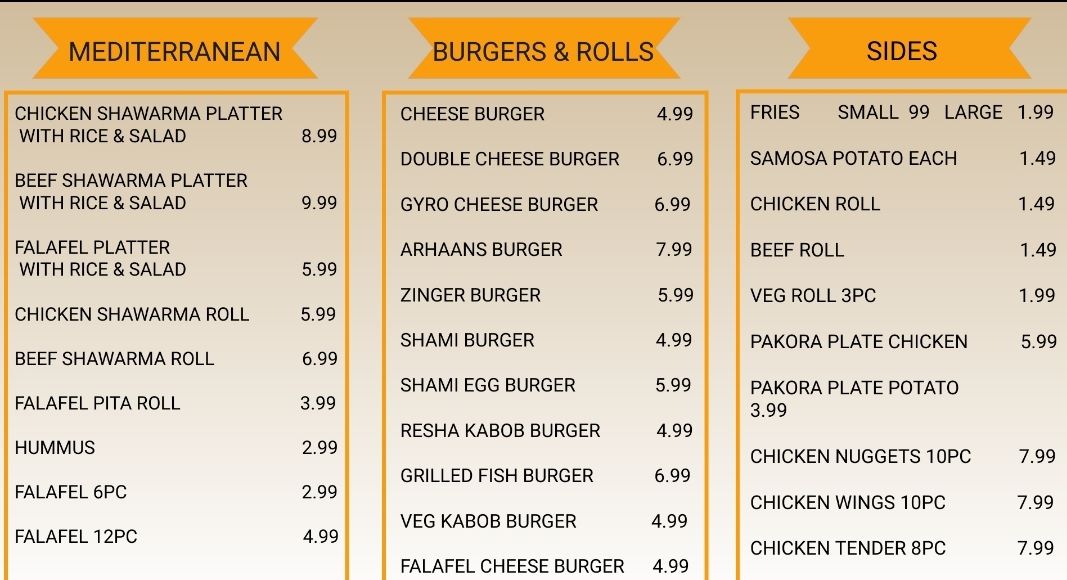 MEDITERRANEAN

CHICKEN SHAWARMA PLATTER WITH RICE & SALAD 8.99

BEEF SHAWARMA PLATTER WITH RICE & SALAD 9.99

FALAFEL PLATTER WITH RICE & SALAD 5.99

CHICKEN SHAWARMA ROLL 5.99

BEEF SHAWARMA ROLL 6.99

FALAFEL PITA ROLL 3.99

HUMMUS 2.99

FALAFEL 6PC 2.99

FALAFEL 12PC 4.99

BURGERS & ROLLS

CHEESE BURGER 4.99

DOUBLE CHEESE BURGER 6.99

GYRO CHEESE BURGER 6.99

ARHAANS BURGER 7.99

ZINGER BURGER 5.99

SHAMI BURGER 4.99

SHAMI EGG BURGER 5.99

RESHA KABOB BURGER 4.99

GRILLED FISH BURGER 6.99

VEG KABOB BURGER 4.99

FALAFEL CHEESE BURGER 4.99

SIDES

FRIES SMALL 99 LARGE 1.99

SAMOSA POTATO EACH 1.49

CHICKEN ROLL 1.49

BEEF ROLL 1.49

VEG ROLL 3PC 1.99

PAKORA PLATE CHICKEN 5.99

PAKORA PLATE POTATO 3.99

CHICKEN NUGGETS 10PC 7.99

CHICKEN WINGS 10PC 7.99

CHICKEN TENDER 8PC 7.99